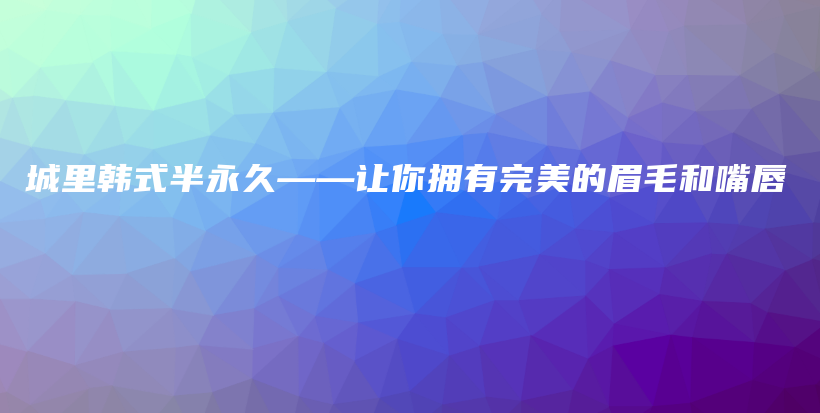 城里韩式半永久——让你拥有完美的眉毛和嘴唇